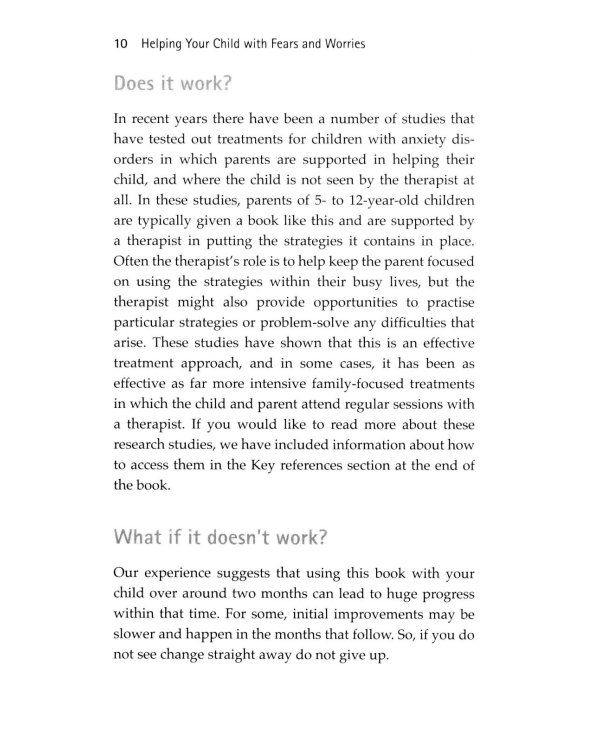 10 Helping Your Child with Fears and Worries

Does it work?

In recent years there have been a number of studies that have tested out treatments for children with anxiety disorders in which parents are supported in helping their child, and where the child is not seen by the therapist at all. In these studies, parents of 5- to 12-year-old children are typically given a book like this and are supported by a therapist in putting the strategies it contains in place. Often the therapist's role is to help keep the parent focused on using the strategies within their busy lives, but the therapist might also provide opportunities to practise particular strategies or problem-solve any difficulties that arise. These studies have shown that this is an effective treatment approach, and in some cases, it has been as effective as far more intensive family-focused treatments in which the child and parent attend regular sessions with a therapist. If you would like to read more about these research studies, we have included information about how to access them in the Key references section at the end of the book.

What if it doesn't work?

Our experience suggests that using this book with your child over around two months can lead to huge progress within that time. For some, initial improvements may be slower and happen in the months that follow. So, if you do not see change straight away do not give up.